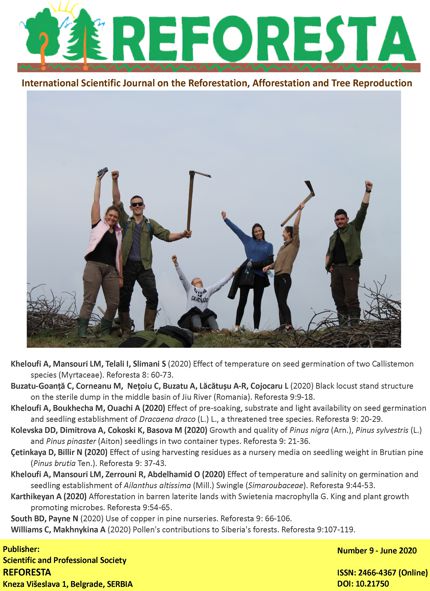 REFORESTA

International Scientific Journal on the Reforestation, Afforestation and Tree Reproduction

Kheloufi A, Mansouri LM, Telali I, Slimani S (2020) Effect of temperature on seed germination of two Callistemon species (Myrtaceae). Reforesta 8: 60-73.
Buzatu-Goanță C, Corneanu M, Nețoiu C, Buzatu A, Lăcătușu A-R, Cojocaru L (2020) Black locust stand structure on the sterile dump in the middle basin of Jiu River (Romania). Reforesta 9:9-18.
Kheloufi A, Boukhecha M, Ouachi A (2020) Effect of pre-soaking, substrate and light availability on seed germination and seedling establishment of Dracaena draco (L.) L., a threatened tree species. Reforesta 9: 20-29.
Kolevska DD, Dimitrova A, Cokoski K, Basova M (2020) Growth and quality of Pinus nigra (Arn.), Pinus sylvestris (L.) and Pinus pinaster (Aiton) seedlings in two container types. Reforesta 9: 21-36.
Çetinkaya D, Billir N (2020) Effect of using harvesting residues as a nursery media on seedling weight in Brutian pine (Pinus brutia Ten.). Reforesta 9: 37-43.
Kheloufi A, Mansouri LM, Zerrouni R, Abdelhamid O (2020) Effect of temperature and salinity on germination and seedling establishment of Ailanthus altissima (Mill.) Swingle (Simaroubaceae). Reforesta 9:44-53.
Karthikeyan A (2020) Afforestation in barren laterite lands with Swietenia macrophylla G. King and plant growth promoting microbes. Reforesta 9:54-65.
South BD, Payne N (2020) Use of copper in pine nurseries. Reforesta 9: 66-106.
Williams C, Makhnykina A (2020) Pollen's contributions to Siberia's forests. Reforesta 9:107-119.

Publisher:
Scientific and Professional Society
REFORESTA
Kneza Višeslava 1, Belgrade, SERBIA

Number 9 - June 2020

ISSN: 2466-4367 (Online)
DOI: 10.21750